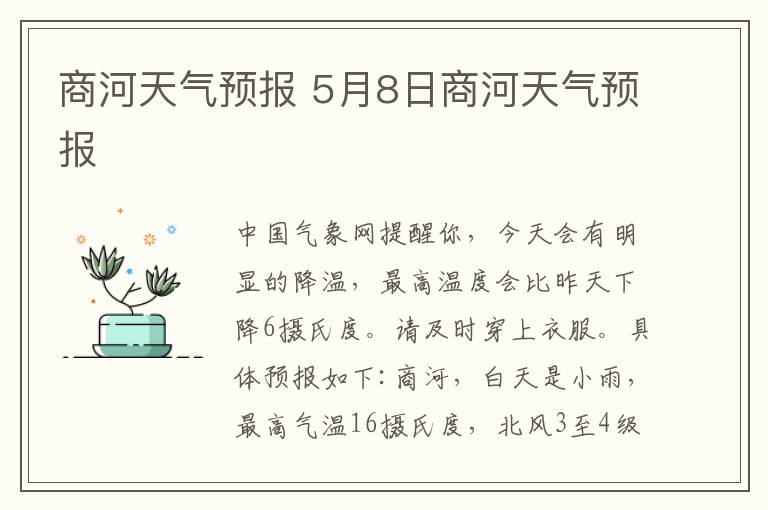 商河天气预报 5月8日商河天气预报

中国气象网提醒你，今天会有明显的降温，最高温度会比昨天下降6摄氏度。请及时穿上衣服。具体预报如下：商河，白天是小雨，最高气温16摄氏度，北风3至4级